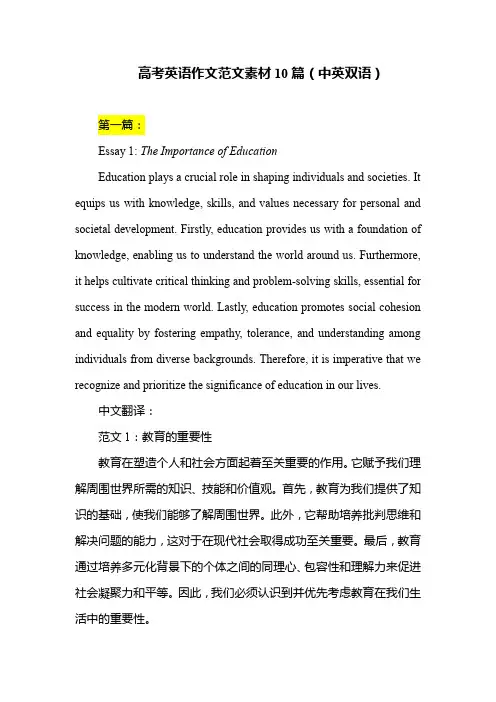 高考英语作文范文素材 10 篇（中英双语）

第一篇：

Essay 1: The Importance of Education

Education plays a crucial role in shaping individuals and societies. It equips us with knowledge, skills, and values necessary for personal and societal development. Firstly, education provides us with a foundation of knowledge, enabling us to understand the world around us. Furthermore, it helps cultivate critical thinking and problem-solving skills, essential for success in the modern world. Lastly, education promotes social cohesion and equality by fostering empathy, tolerance, and understanding among individuals from diverse backgrounds. Therefore, it is imperative that we recognize and prioritize the significance of education in our lives.

中文翻译：

范文 1：教育的重要性

教育在塑造个人和社会方面起着至关重要的作用。它赋予我们理解周围世界所需的知识、技能和价值观。首先，教育为我们提供了知识的基础，使我们能够了解周围世界。此外，它帮助培养批判思维和解决问题的能力，这对于在现代社会取得成功至关重要。最后，教育通过培养多元化背景下的个体之间的同理心、包容性和理解力来促进社会凝聚力和平等。因此，我们必须认识到并优先考虑教育在我们生活中的重要性。